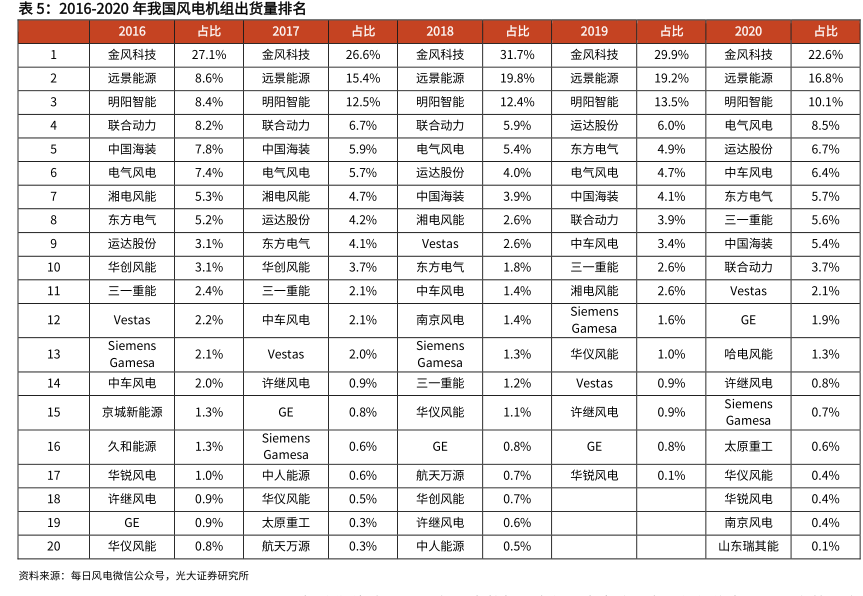 表 5：2016-2020 年我国风电机组出货量排名

|  | 2016 | 占比 | 2017 | 占比 | 2018 | 占比 | 2019 | 占比 | 2020 | 占比 |
|---|---|---|---|---|---|---|---|---|---|---|
| 1 | 金风科技 | 27.1% | 金风科技 | 26.6% | 金风科技 | 31.7% | 金风科技 | 29.9% | 金风科技 | 22.6% |
| 2 | 远景能源 | 8.6% | 远景能源 | 15.4% | 远景能源 | 19.8% | 远景能源 | 19.2% | 远景能源 | 16.8% |
| 3 | 明阳智能 | 8.4% | 明阳智能 | 12.5% | 明阳智能 | 12.4% | 明阳智能 | 13.5% | 明阳智能 | 10.1% |
| 4 | 联合动力 | 8.2% | 联合动力 | 6.7% | 联合动力 | 5.9% | 运达股份 | 6.0% | 电气风电 | 8.5% |
| 5 | 中国海装 | 7.8% | 中国海装 | 5.9% | 电气风电 | 5.4% | 东方电气 | 4.9% | 运达股份 | 6.7% |
| 6 | 电气风电 | 7.4% | 电气风电 | 5.7% | 运达股份 | 4.0% | 电气风电 | 4.7% | 中车风电 | 6.4% |
| 7 | 湘电风能 | 5.3% | 湘电风能 | 4.7% | 中国海装 | 3.9% | 中国海装 | 4.1% | 东方电气 | 5.7% |
| 8 | 东方电气 | 5.2% | 运达股份 | 4.2% | 湘电风能 | 2.6% | 联合动力 | 3.9% | 三一重能 | 5.6% |
| 9 | 运达股份 | 3.1% | 东方电气 | 4.1% | Vestas | 2.6% | 中车风电 | 3.4% | 中国海装 | 5.4% |
| 10 | 华创风能 | 3.1% | 华创风能 | 3.7% | 东方电气 | 1.8% | 三一重能 | 2.6% | 联合动力 | 3.7% |
| 11 | 三一重能 | 2.4% | 三一重能 | 2.1% | 中车风电 | 1.4% | 湘电风能 | 2.6% | Vestas | 2.1% |
| 12 | Vestas | 2.2% | 中车风电 | 2.1% | 南京风电 | 1.4% | Siemens Gamesa | 1.6% | GE | 1.9% |
| 13 | Siemens Gamesa | 2.1% | Vestas | 2.0% | Siemens Gamesa | 1.3% | 华仪风能 | 1.0% | 哈电风能 | 1.3% |
| 14 | 中车风电 | 2.0% | 许继风电 | 0.9% | 三一重能 | 1.2% | Vestas | 0.9% | 许继风电 | 0.8% |
| 15 | 京城新能源 | 1.3% | GE | 0.8% | 华仪风能 | 1.1% | 许继风电 | 0.9% | Siemens Gamesa | 0.7% |
| 16 | 久和能源 | 1.3% | Siemens Gamesa | 0.6% | GE | 0.8% | GE | 0.8% | 太原重工 | 0.6% |
| 17 | 华锐风电 | 1.0% | 中人能源 | 0.6% | 航天万源 | 0.7% | 华锐风电 | 0.1% | 华仪风能 | 0.4% |
| 18 | 许继风电 | 0.9% | 华仪风能 | 0.5% | 华创风能 | 0.7% |  |  | 华锐风电 | 0.4% |
| 19 | GE | 0.9% | 太原重工 | 0.3% | 许继风电 | 0.6% |  |  | 南京风电 | 0.4% |
| 20 | 华仪风能 | 0.8% | 航天万源 | 0.3% | 中人能源 | 0.5% |  |  | 山东瑞其能 | 0.1% |

资料来源：每日风电微信公众号，光大证券研究所